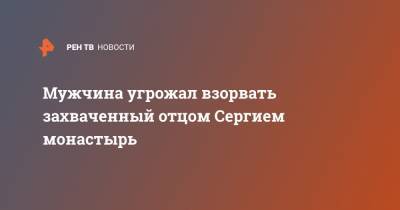 РЕН ТВ НОВОСТИ

Мужчина угрожал взорвать захваченный отцом Сергием монастырь